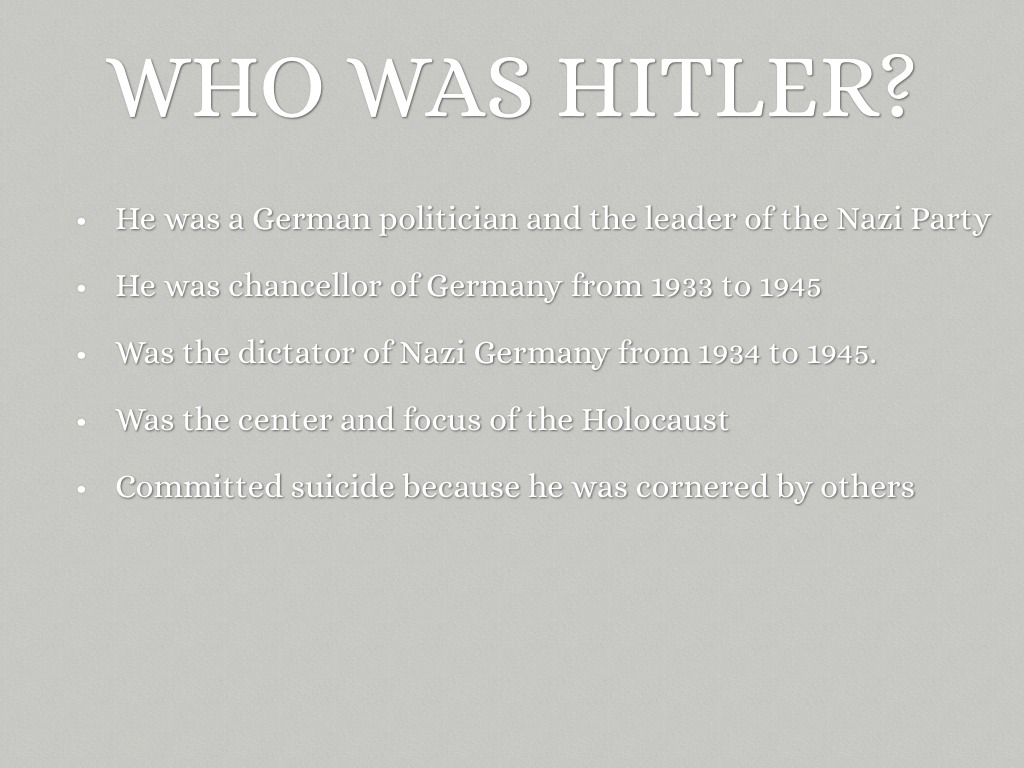 WHO WAS HITLER?

• He was a German politician and the leader of the Nazi Party

• He was chancellor of Germany from 1933 to 1945

• Was the dictator of Nazi Germany from 1934 to 1945.

• Was the center and focus of the Holocaust

• Committed suicide because he was cornered by others